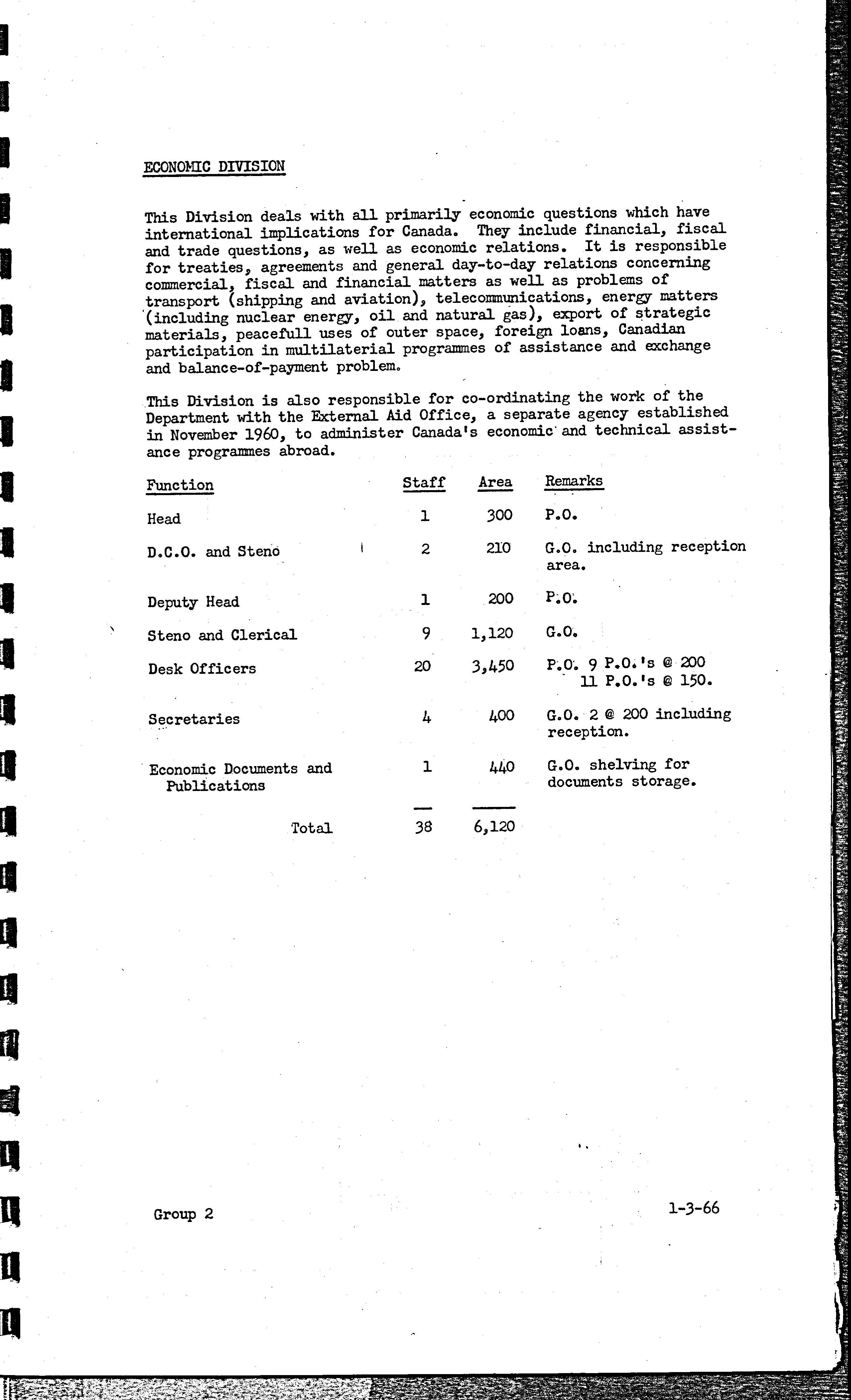 ECONOMIC DIVISION

This Division deals with all primarily economic questions which have international implications for Canada. They include financial, fiscal and trade questions, as well as economic relations. It is responsible for treaties, agreements and general day-to-day relations concerning commercial, fiscal and financial matters as well as problems of transport (shipping and aviation), telecommunications, energy matters (including nuclear energy, oil and natural gas), export of strategic materials, peacefull uses of outer space, foreign loans, Canadian participation in multilaterial programmes of assistance and exchange and balance-of-payment problem.

This Division is also responsible for co-ordinating the work of the Department with the External Aid Office, a separate agency established in November 1960, to administer Canada's economic and technical assistance programmes abroad.

| Function | Staff | Area | Remarks |
|---|---|---|---|
| Head | 1 | 300 | P.O. |
| D.C.O. and Steno | 2 | 210 | G.O. including reception area. |
| Deputy Head | 1 | 200 | P.O. |
| Steno and Clerical | 9 | 1,120 | G.O. |
| Desk Officers | 20 | 3,450 | P.O. 9 P.O.'s @ 200 11 P.O.'s @ 150. |
| Secretaries | 4 | 400 | G.O. 2 @ 200 including reception. |
| Economic Documents and Publications | 1 | 440 | G.O. shelving for documents storage. |
| Total | 38 | 6,120 | |

Group 2

1-3-66